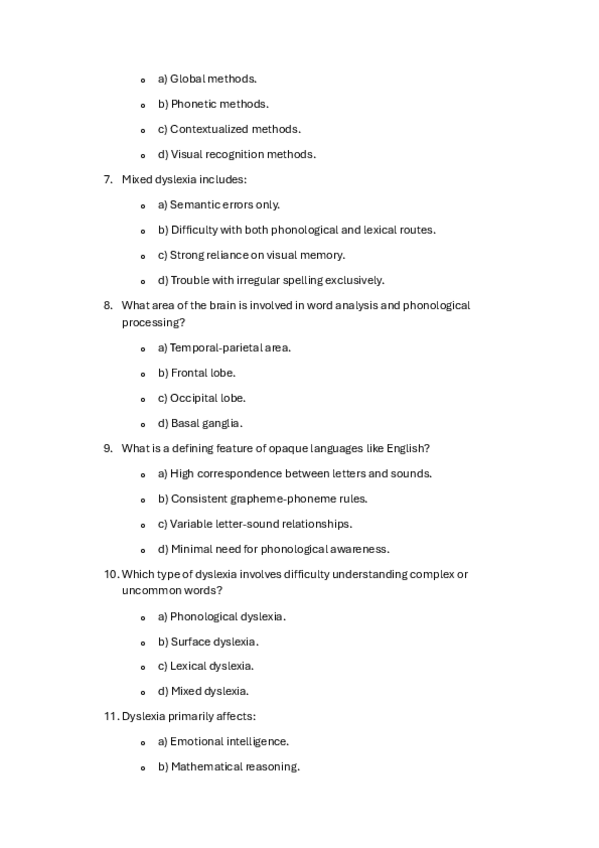 a) Global methods.

b) Phonetic methods.

c) Contextualized methods.

d) Visual recognition methods.

7. Mixed dyslexia includes:

a) Semantic errors only.

b) Difficulty with both phonological and lexical routes.

c) Strong reliance on visual memory.

d) Trouble with irregular spelling exclusively.

8. What area of the brain is involved in word analysis and phonological processing?

a) Temporal-parietal area.

b) Frontal lobe.

c) Occipital lobe.

d) Basal ganglia.

9. What is a defining feature of opaque languages like English?

a) High correspondence between letters and sounds.

b) Consistent grapheme-phoneme rules.

c) Variable letter-sound relationships.

d) Minimal need for phonological awareness.

10. Which type of dyslexia involves difficulty understanding complex or uncommon words?

a) Phonological dyslexia.

b) Surface dyslexia.

c) Lexical dyslexia.

d) Mixed dyslexia.

11. Dyslexia primarily affects:

a) Emotional intelligence.

b) Mathematical reasoning.